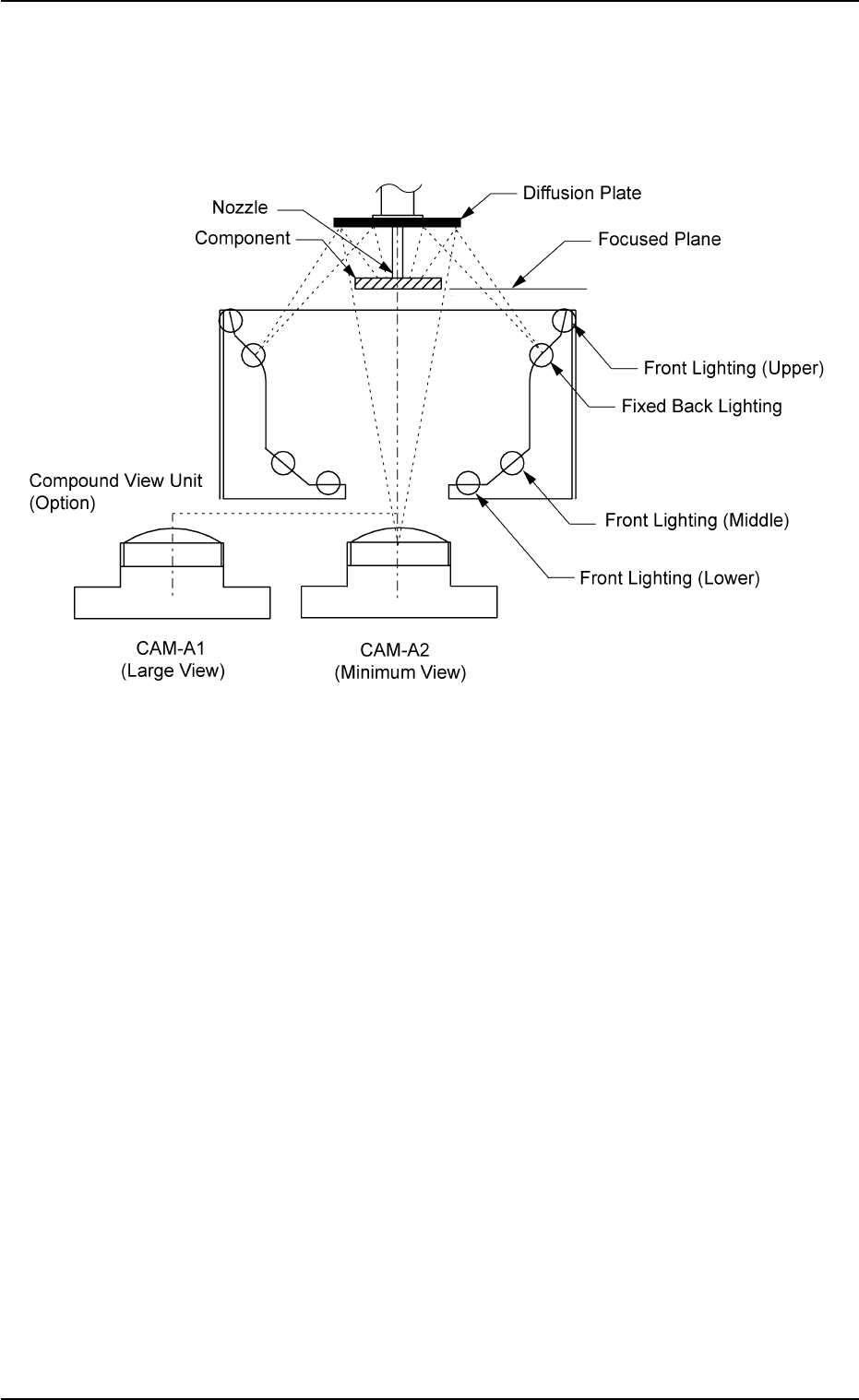 Nozzle
Diffusion Plate
Component
Focused Plane
Front Lighting (Upper)
Fixed Back Lighting
Compound View Unit (Option)
Front Lighting (Middle)
Front Lighting (Lower)
CAM-A1 (Large View)
CAM-A2 (Minimum View)